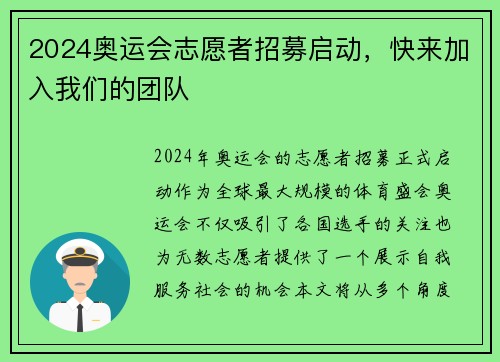 2024奥运会志愿者招募启动，快来加入我们的团队

2024年奥运会的志愿者招募正式启动作为全球最大规模的体育盛会奥运会不仅吸引了各国选手的关注也为无数志愿者提供了一个展示自我服务社会的机会本文将从多个角度